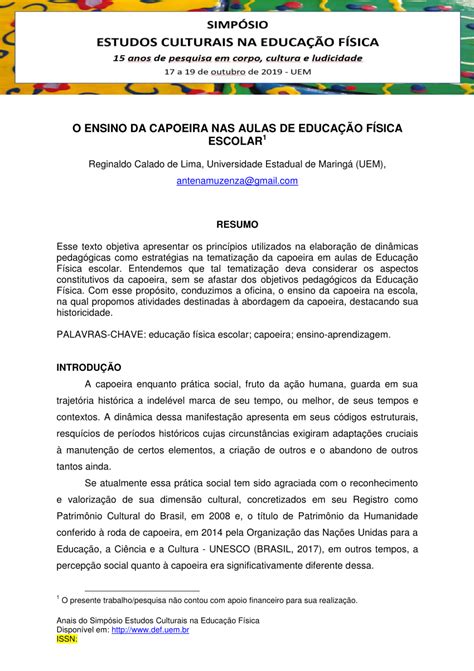 SIMPÓSIO
ESTUDOS CULTURAIS NA EDUCAÇÃO FÍSICA
15 anos de pesquisa em corpo, cultura e ludicidade
17 a 19 de outubro de 2019 - UEM

O ENSINO DA CAPOEIRA NAS AULAS DE EDUCAÇÃO FÍSICA ESCOLAR$^1$

Reginaldo Calado de Lima, Universidade Estadual de Maringá (UEM),
antenamuzenza@gmail.com

RESUMO

Esse texto objetiva apresentar os princípios utilizados na elaboração de dinâmicas pedagógicas como estratégias na tematização da capoeira em aulas de Educação Física escolar. Entendemos que tal tematização deva considerar os aspectos constitutivos da capoeira, sem se afastar dos objetivos pedagógicos da Educação Física. Com esse propósito, conduzimos a oficina, o ensino da capoeira na escola, na qual propomos atividades destinadas à abordagem da capoeira, destacando sua historicidade.

PALAVRAS-CHAVE: educação física escolar; capoeira; ensino-aprendizagem.

INTRODUÇÃO

A capoeira enquanto prática social, fruto da ação humana, guarda em sua trajetória histórica a indelével marca de seu tempo, ou melhor, de seus tempos e contextos. A dinâmica dessa manifestação apresenta em seus códigos estruturais, resquícios de períodos históricos cujas circunstâncias exigiram adaptações cruciais à manutenção de certos elementos, a criação de outros e o abandono de outros tantos ainda.

Se atualmente essa prática social tem sido agraciada com o reconhecimento e valorização de sua dimensão cultural, concretizados em seu Registro como Patrimônio Cultural do Brasil, em 2008 e, o título de Patrimônio da Humanidade conferido à roda de capoeira, em 2014 pela Organização das Nações Unidas para a Educação, a Ciência e a Cultura - UNESCO (BRASIL, 2017), em outros tempos, a percepção social quanto à capoeira era significativamente diferente dessa.

$^1$ O presente trabalho/pesquisa não contou com apoio financeiro para sua realização.

Anais do Simpósio Estudos Culturais na Educação Física
Disponível em: http://www.def.uem.br
ISSN: